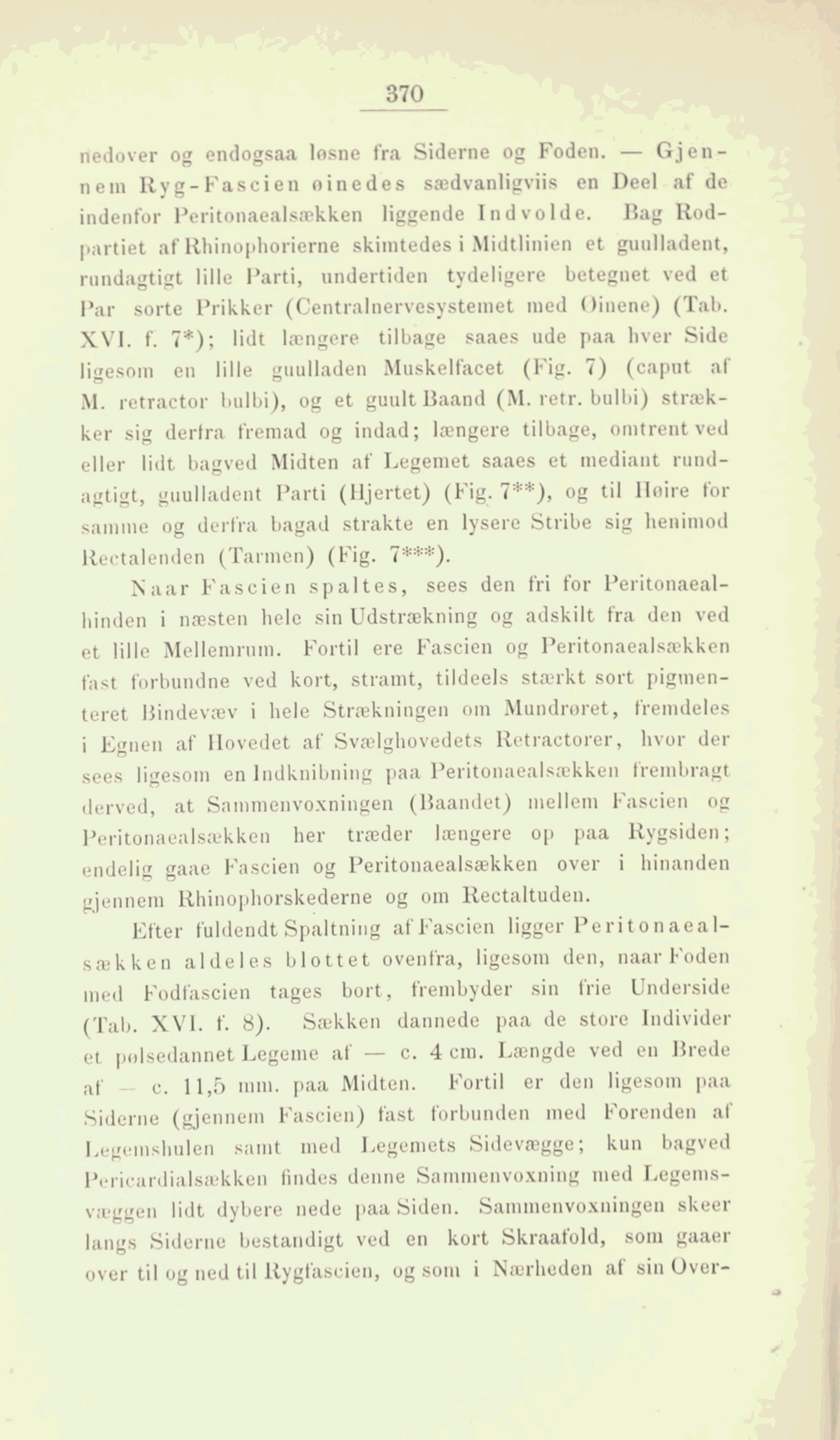 370

nedover og endogsaa løsne fra Siderne og Foden. — Gjennem Ryg-Fascien øinedes sædvanligviis en Deel af de indenfor Peritonaealsækken liggende Indvolde. Bag Rodpartiet af Rhinophorierne skimtedes i Midtlinien et guulladent, rundagtigt lille Parti, undertiden tydeligere betegnet ved et Par sorte Prikker (Centralnervesystemet med Øinene) (Tab. XVI. f. 7*); lidt længere tilbage saaes ude paa hver Side ligesom en lille guulladen Muskelfacet (Fig. 7) (caput af M. retractor bulbi), og et guult Baand (M. retr. bulbi) strækker sig derfra fremad og indad; længere tilbage, omtrent ved eller lidt bagved Midten af Legemet saaes et mediant rundagtigt, guulladent Parti (Hjertet) (Fig. 7**), og til Høire for samme og derfra bagad strakte en lysere Stribe sig henimod Rectalenden (Tarmen) (Fig. 7***).

Naar Fascien spaltes, sees den fri for Peritonaealhinden i næsten hele sin Udstrækning og adskilt fra den ved et lille Mellemrum. Fortil ere Fascien og Peritonaealsækken fast forbundne ved kort, stramt, tildeels stærkt sort pigmenteret Bindevæv i hele Strækningen om Mundrøret, fremdeles i Egnen af Hovedet af Svælghovedets Retractorer, hvor der sees ligesom en Indknibning paa Peritonaealsækken frembragt derved, at Sammenvoxningen (Baandet) mellem Fascien og Peritonaealsækken her træder længere op paa Rygsiden; endelig gaae Fascien og Peritonaealsækken over i hinanden gjennem Rhinophorskederne og om Rectaltuden.

Efter fuldendt Spaltning af Fascien ligger Peritonaealsækken aldeles blottet ovenfra, ligesom den, naar Foden med Fodfascien tages bort, frembyder sin frie Underside (Tab. XVI. f. 8). Sækken dannede paa de store Individer et pølsedannet Legeme af — c. 4 cm. Længde ved en Brede af — c. 11,5 mm. paa Midten. Fortil er den ligesom paa Siderne (gjennem Fascien) fast forbunden med Forenden af Legemshulen samt med Legemets Sidevægge; kun bagved Pericardialsækken findes denne Sammenvoxning med Legemsvæggen lidt dybere nede paa Siden. Sammenvoxningen skeer langs Siderne bestandigt ved en kort Skraafold, som gaaer over til og ned til Rygfascien, og som i Nærheden af sin Over-